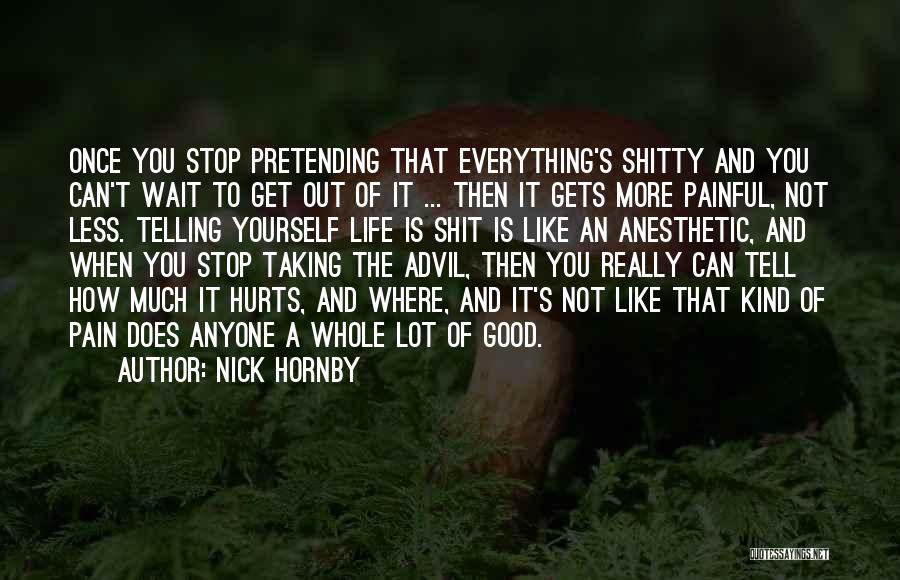 ONCE YOU STOP PRETENDING THAT EVERYTHING'S SHITTY AND YOU CAN'T WAIT TO GET OUT OF IT ... THEN IT GETS MORE PAINFUL, NOT LESS. TELLING YOURSELF LIFE IS SHIT IS LIKE AN ANESTHETIC, AND WHEN YOU STOP TAKING THE ADVIL, THEN YOU REALLY CAN TELL HOW MUCH IT HURTS, AND WHERE, AND IT'S NOT LIKE THAT KIND OF PAIN DOES ANYONE A WHOLE LOT OF GOOD.

AUTHOR: NICK HORNBY

QUOTESSAYINGS.NET